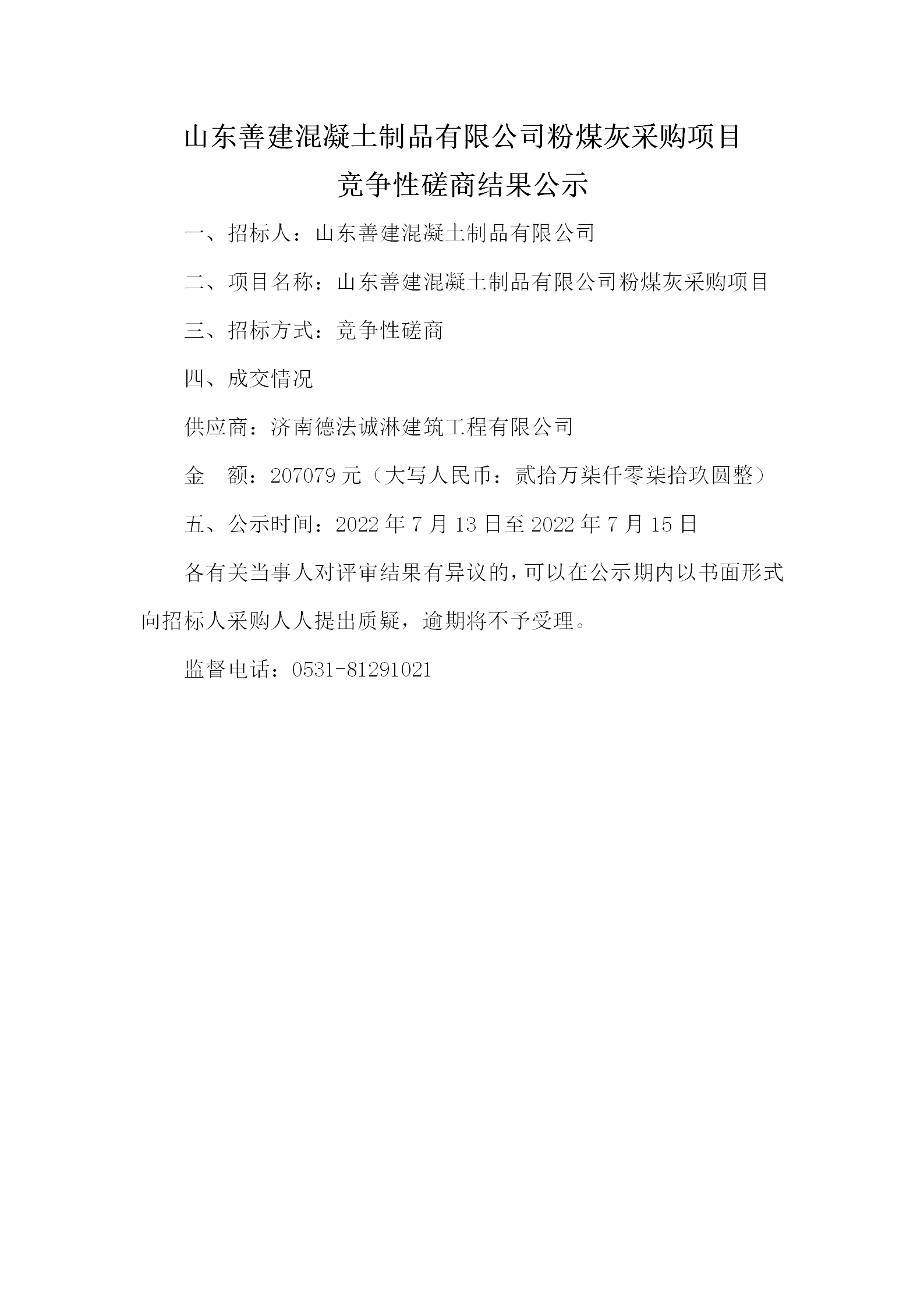 山东善建混凝土制品有限公司粉煤灰采购项目
竞争性磋商结果公示

一、招标人：山东善建混凝土制品有限公司

二、项目名称：山东善建混凝土制品有限公司粉煤灰采购项目

三、招标方式：竞争性磋商

四、成交情况

供应商：济南德法诚淋建筑工程有限公司

金　额：207079 元（大写人民币：贰拾万柒仟零柒拾玖圆整）

五、公示时间：2022 年 7 月 13 日至 2022 年 7 月 15 日

各有关当事人对评审结果有异议的，可以在公示期内以书面形式向招标人采购人人提出质疑，逾期将不予受理。

监督电话：0531-81291021